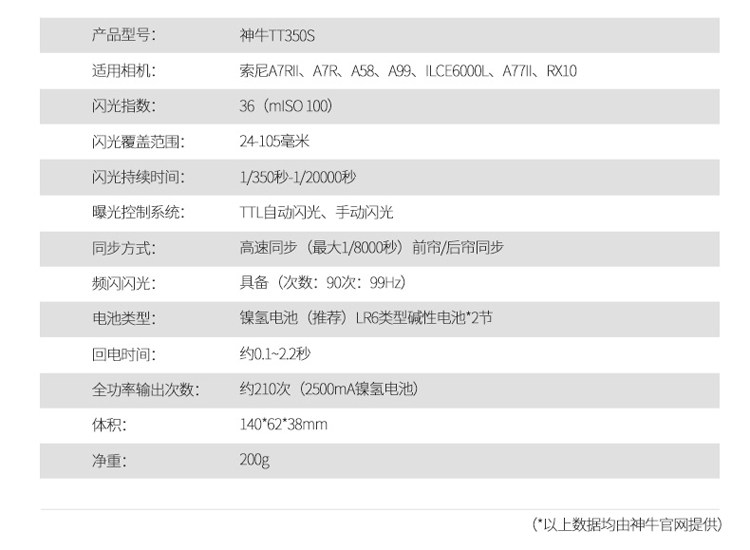 产品型号:	神牛TT350S

适用相机:	索尼A7RII、A7R、A58、A99、ILCE6000L、A77II、RX10

闪光指数:	36（mISO 100）

闪光覆盖范围:	24-105毫米

闪光持续时间:	1/350秒-1/20000秒

曝光控制系统:	TTL自动闪光、手动闪光

同步方式:	高速同步（最大1/8000秒）前帘/后帘同步

频闪闪光:	具备（次数:90次:99Hz）

电池类型:	镍氢电池（推荐）LR6类型碱性电池*2节

回电时间:	约0.1~2.2秒

全功率输出次数:	约210次（2500mA镍氢电池）

体积:	140*62*38mm

净重:	200g

（*以上数据均由神牛官网提供）